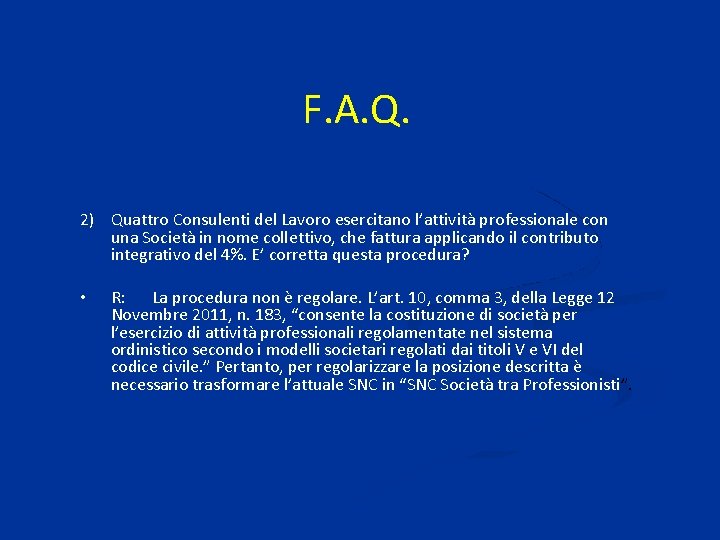 F.A.Q.

2) Quattro Consulenti del Lavoro esercitano l’attività professionale con una Società in nome collettivo, che fattura applicando il contributo integrativo del 4%. E’ corretta questa procedura?

• R: La procedura non è regolare. L’art. 10, comma 3, della Legge 12 Novembre 2011, n. 183, “consente la costituzione di società per l’esercizio di attività professionali regolamentate nel sistema ordinistico secondo i modelli societari regolati dai titoli V e VI del codice civile.” Pertanto, per regolarizzare la posizione descritta è necessario trasformare l’attuale SNC in “SNC Società tra Professionisti”.